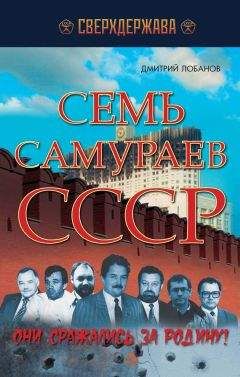 СВЕРХДЕРЖАВА

ДМИТРИЙ ЛОБАНОВ

СЕМЬ САМУРАЕВ СССР

ОНИ СРАЖАЛИСЬ ЗА РОДИНУ!